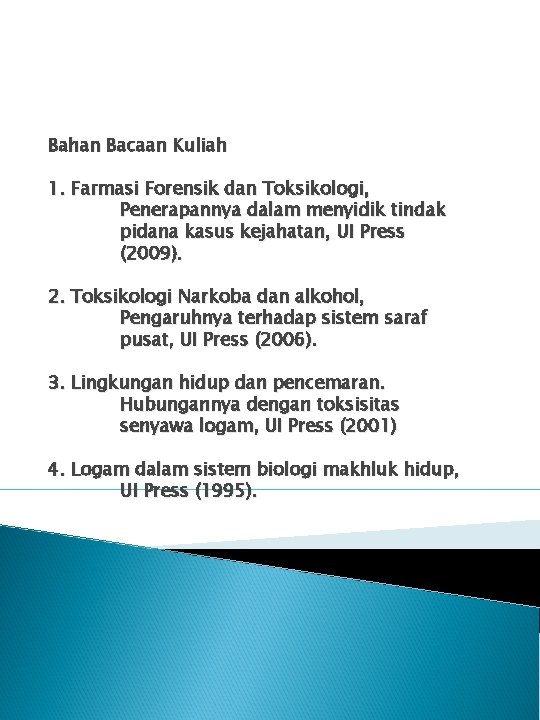 Bahan Bacaan Kuliah

1. Farmasi Forensik dan Toksikologi, Penerapannya dalam menyidik tindak pidana kasus kejahatan, UI Press (2009).

2. Toksikologi Narkoba dan alkohol, Pengaruhnya terhadap sistem saraf pusat, UI Press (2006).

3. Lingkungan hidup dan pencemaran. Hubungannya dengan toksisitas senyawa logam, UI Press (2001)

4. Logam dalam sistem biologi makhluk hidup, UI Press (1995).